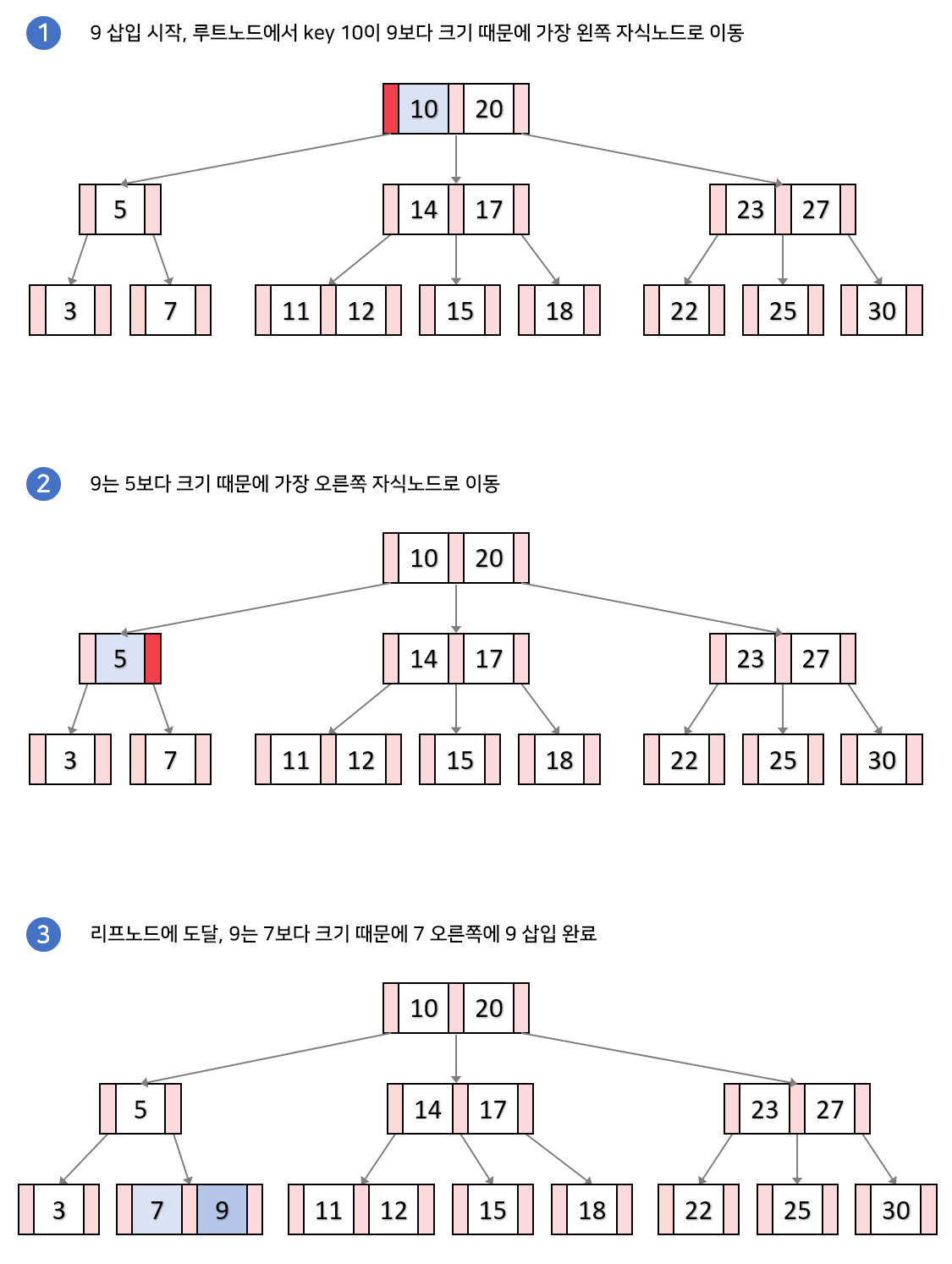 1 9 삽입 시작, 루트노드에서 key 10이 9보다 크기 때문에 가장 왼쪽 자식노드로 이동

10 20

5

14 17

23 27

3 7 11 12 15 18 22 25 30

2 9는 5보다 크기 때문에 가장 오른쪽 자식노드로 이동

10 20

5

14 17

23 27

3 7 11 12 15 18 22 25 30

3 리프노드에 도달, 9는 7보다 크기 때문에 7 오른쪽에 9 삽입 완료

10 20

5

14 17

23 27

3 7 9 11 12 15 18 22 25 30